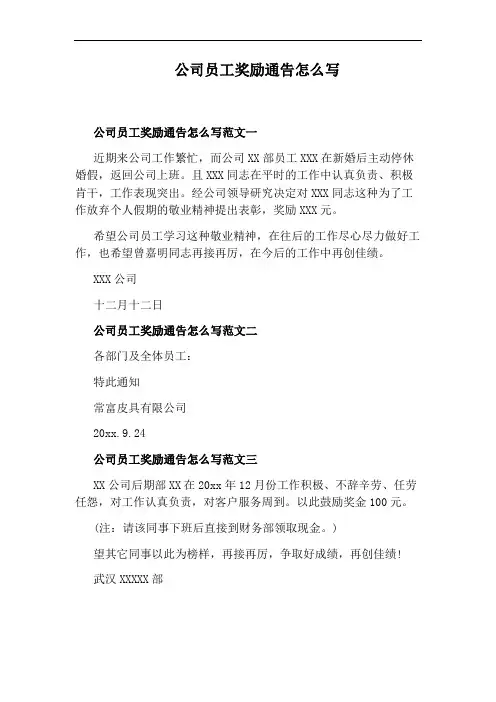 公司员工奖励通告怎么写

公司员工奖励通告怎么写范文一

近期来公司工作繁忙，而公司 XX 部员工 XXX 在新婚后主动停休婚假，返回公司上班。且 XXX 同志在平时的工作中认真负责、积极肯干，工作表现突出。经公司领导研究决定对 XXX 同志这种为了工作放弃个人假期的敬业精神提出表彰，奖励 XXX 元。

希望公司员工学习这种敬业精神，在往后的工作尽心尽力做好工作，也希望曾嘉明同志再接再厉，在今后的工作中再创佳绩。

XXX 公司

十二月十二日

公司员工奖励通告怎么写范文二

各部门及全体员工：

特此通知

常富皮具有限公司

20xx.9.24

公司员工奖励通告怎么写范文三

XX 公司后期部 XX 在 20xx 年 12 月份工作积极、不辞辛劳、任劳任怨，对工作认真负责，对客户服务周到。以此鼓励奖金 100 元。

（注：请该同事下班后直接到财务部领取现金。）

望其它同事以此为榜样，再接再厉，争取好成绩，再创佳绩！

武汉 XXXXX 部